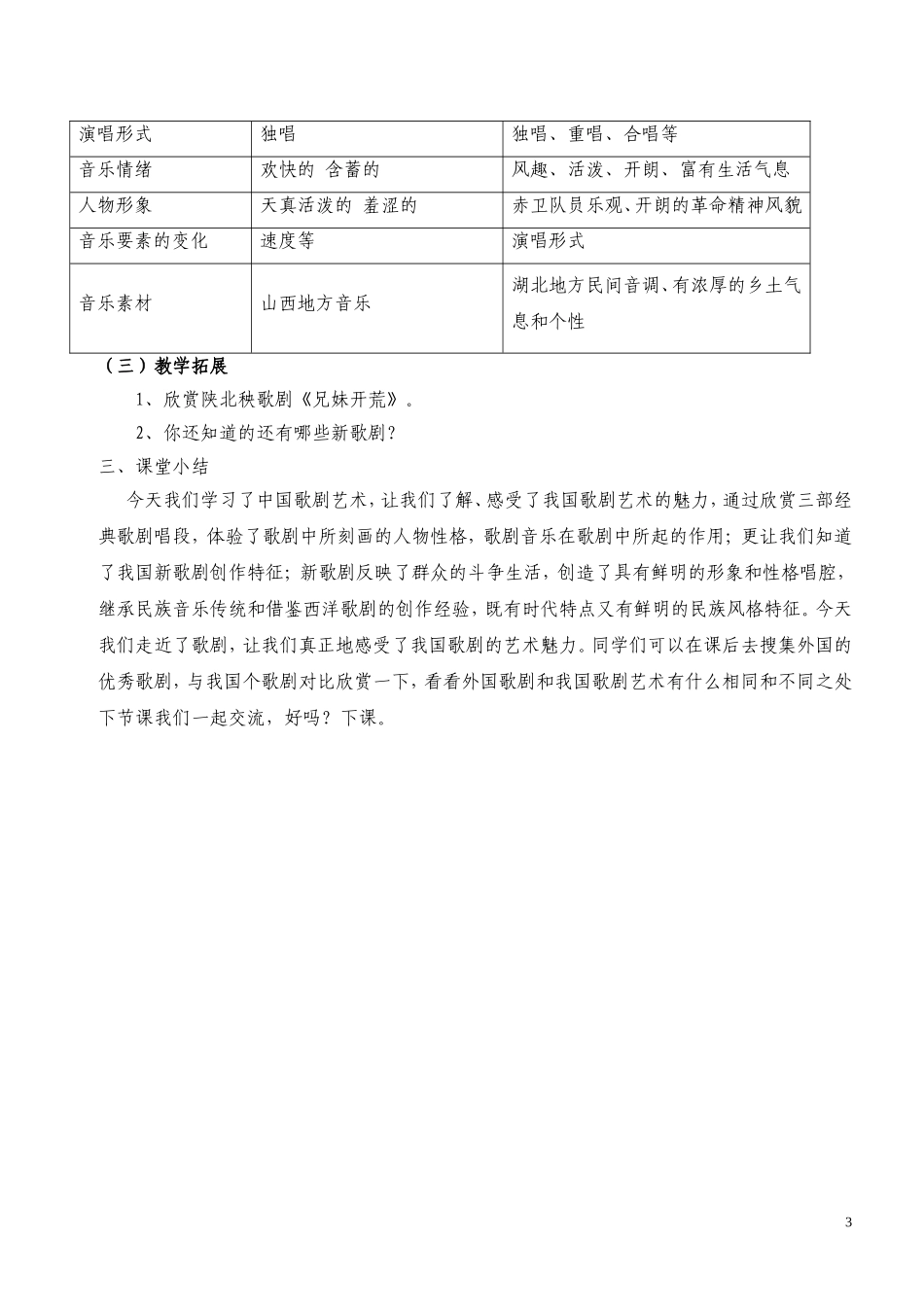 | 演唱形式 | 独唱 | 独唱、重唱、合唱等 |
|---|---|---|
| 音乐情绪 | 欢快的 含蓄的 | 风趣、活泼、开朗、富有生活气息 |
| 人物形象 | 天真活泼的 羞涩的 | 赤卫队员乐观、开朗的革命精神风貌 |
| 音乐要素的变化 | 速度等 | 演唱形式 |
| 音乐素材 | 山西地方音乐 | 湖北地方民间音调、有浓厚的乡土气息和个性 |

（三）教学拓展

1、欣赏陕北秧歌剧《兄妹开荒》。

2、你还知道的还有哪些新歌剧？

三、课堂小结

今天我们学习了中国歌剧艺术，让我们了解、感受了我国歌剧艺术的魅力，通过欣赏三部经典歌剧唱段，体验了歌剧中所刻画的人物性格，歌剧音乐在歌剧中所起的作用；更让我们知道了我国新歌剧创作特征；新歌剧反映了群众的斗争生活，创造了具有鲜明的形象和性格唱腔，继承民族音乐传统和借鉴西洋歌剧的创作经验，既有时代特点又有鲜明的民族风格特征。今天我们走近了歌剧，让我们真正地感受了我国歌剧的艺术魅力。同学们可以在课后去搜集外国的优秀歌剧，与我国个歌剧对比欣赏一下，看看外国歌剧和我国歌剧艺术有什么相同和不同之处下节课我们一起交流，好吗？下课。

3